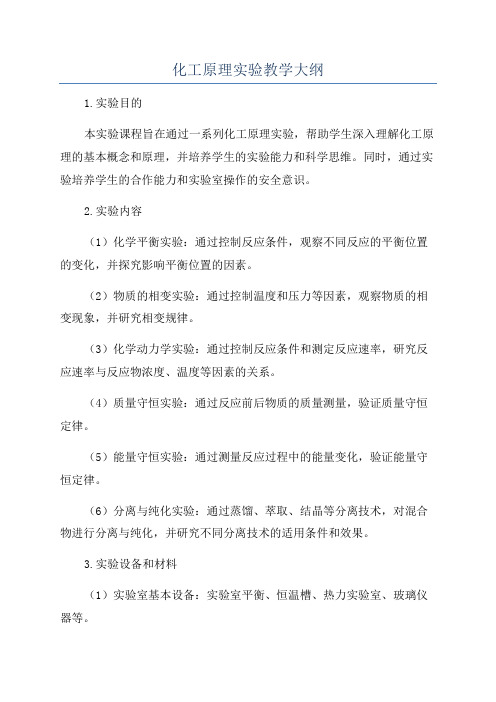 化工原理实验教学大纲

1.实验目的

本实验课程旨在通过一系列化工原理实验，帮助学生深入理解化工原理的基本概念和原理，并培养学生的实验能力和科学思维。同时，通过实验培养学生的合作能力和实验室操作的安全意识。

2.实验内容

（1）化学平衡实验：通过控制反应条件，观察不同反应的平衡位置的变化，并探究影响平衡位置的因素。

（2）物质的相变实验：通过控制温度和压力等因素，观察物质的相变现象，并研究相变规律。

（3）化学动力学实验：通过控制反应条件和测定反应速率，研究反应速率与反应物浓度、温度等因素的关系。

（4）质量守恒实验：通过反应前后物质的质量测量，验证质量守恒定律。

（5）能量守恒实验：通过测量反应过程中的能量变化，验证能量守恒定律。

（6）分离与纯化实验：通过蒸馏、萃取、结晶等分离技术，对混合物进行分离与纯化，并研究不同分离技术的适用条件和效果。

3.实验设备和材料

（1）实验室基本设备：实验室平衡、恒温槽、热力实验室、玻璃仪器等。